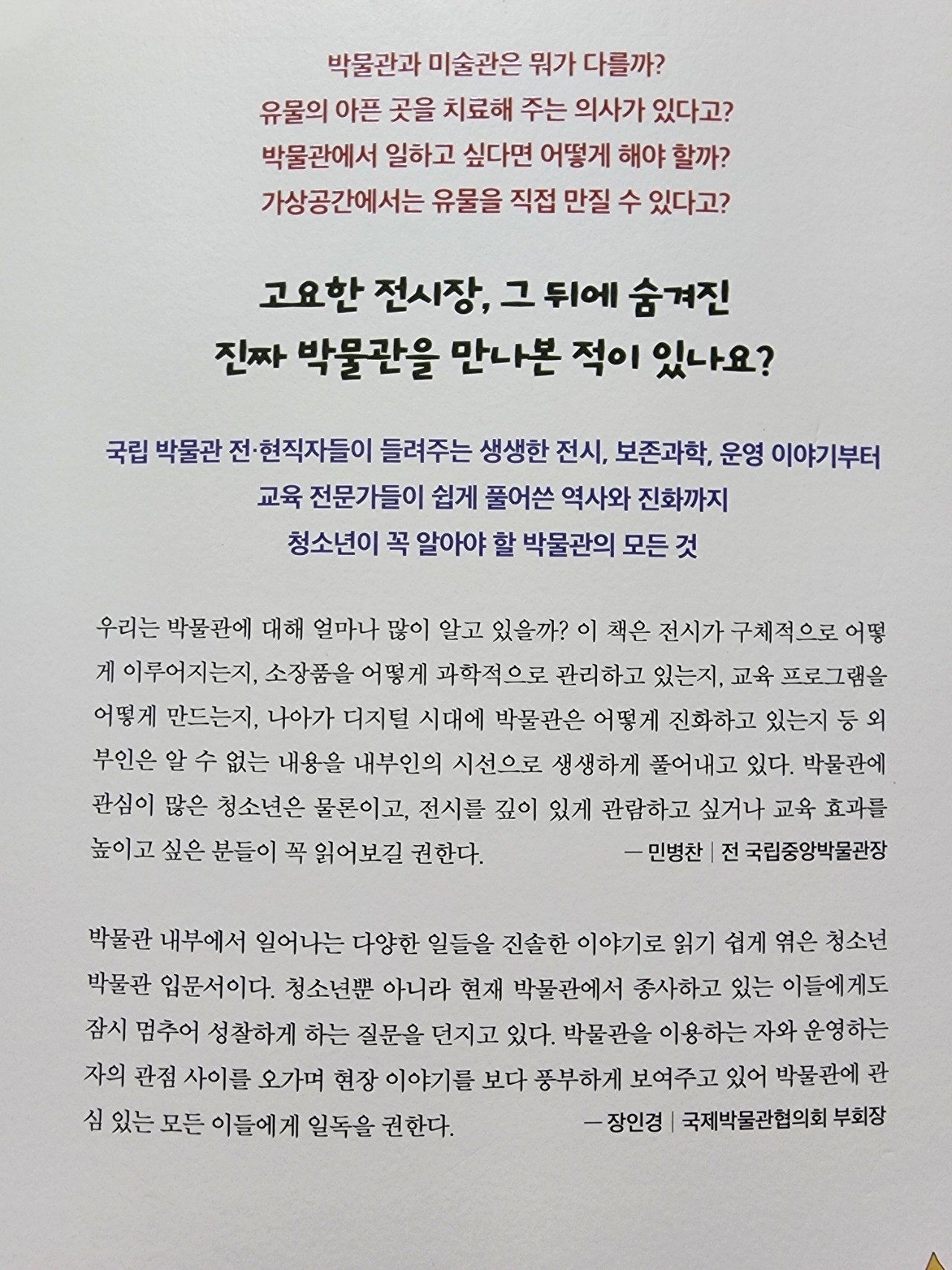 박물관과 미술관은 뭐가 다를까?
유물의 아픈 곳을 치료해 주는 의사가 있다고?
박물관에서 일하고 싶다면 어떻게 해야 할까?
가상공간에서는 유물을 직접 만질 수 있다고?

고요한 전시장, 그 뒤에 숨겨진
진짜 박물관을 만나본 적이 있나요?

국립 박물관 전·현직자들이 들려주는 생생한 전시, 보존과학, 운영 이야기부터
교육 전문가들이 쉽게 풀어쓴 역사와 진화까지
청소년이 꼭 알아야 할 박물관의 모든 것

우리는 박물관에 대해 얼마나 많이 알고 있을까? 이 책은 전시가 구체적으로 어떻게 이루어지는지, 소장품을 어떻게 과학적으로 관리하고 있는지, 교육 프로그램을 어떻게 만드는지, 나아가 디지털 시대에 박물관은 어떻게 진화하고 있는지 등 외부인은 알 수 없는 내용을 내부인의 시선으로 생생하게 풀어내고 있다. 박물관에 관심이 많은 청소년은 물론이고, 전시를 깊이 있게 관람하고 싶거나 교육 효과를 높이고 싶은 분들이 꼭 읽어보길 권한다.
— 민병찬 | 전 국립중앙박물관장

박물관 내부에서 일어나는 다양한 일들을 진솔한 이야기로 읽기 쉽게 엮은 청소년 박물관 입문서이다. 청소년뿐 아니라 현재 박물관에서 종사하고 있는 이들에게도 잠시 멈추어 성찰하게 하는 질문을 던지고 있다. 박물관을 이용하는 자와 운영하는 자의 관점 사이를 오가며 현장 이야기를 보다 풍부하게 보여주고 있어 박물관에 관심 있는 모든 이들에게 일독을 권한다.
— 장인경 | 국제박물관협의회 부회장